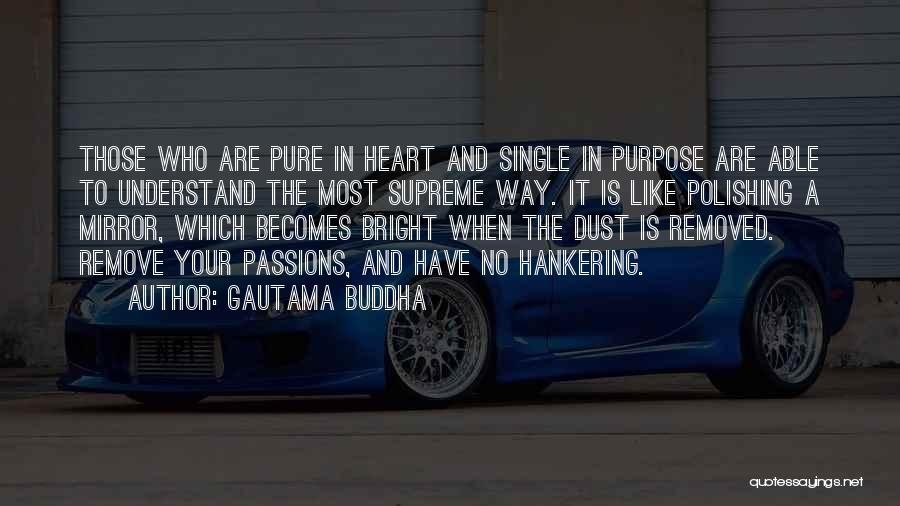 THOSE WHO ARE PURE IN HEART AND SINGLE IN PURPOSE ARE ABLE TO UNDERSTAND THE MOST SUPREME WAY. IT IS LIKE POLISHING A MIRROR, WHICH BECOMES BRIGHT WHEN THE DUST IS REMOVED. REMOVE YOUR PASSIONS, AND HAVE NO HANKERING.

AUTHOR: GAUTAMA BUDDHA

quotessayings.net